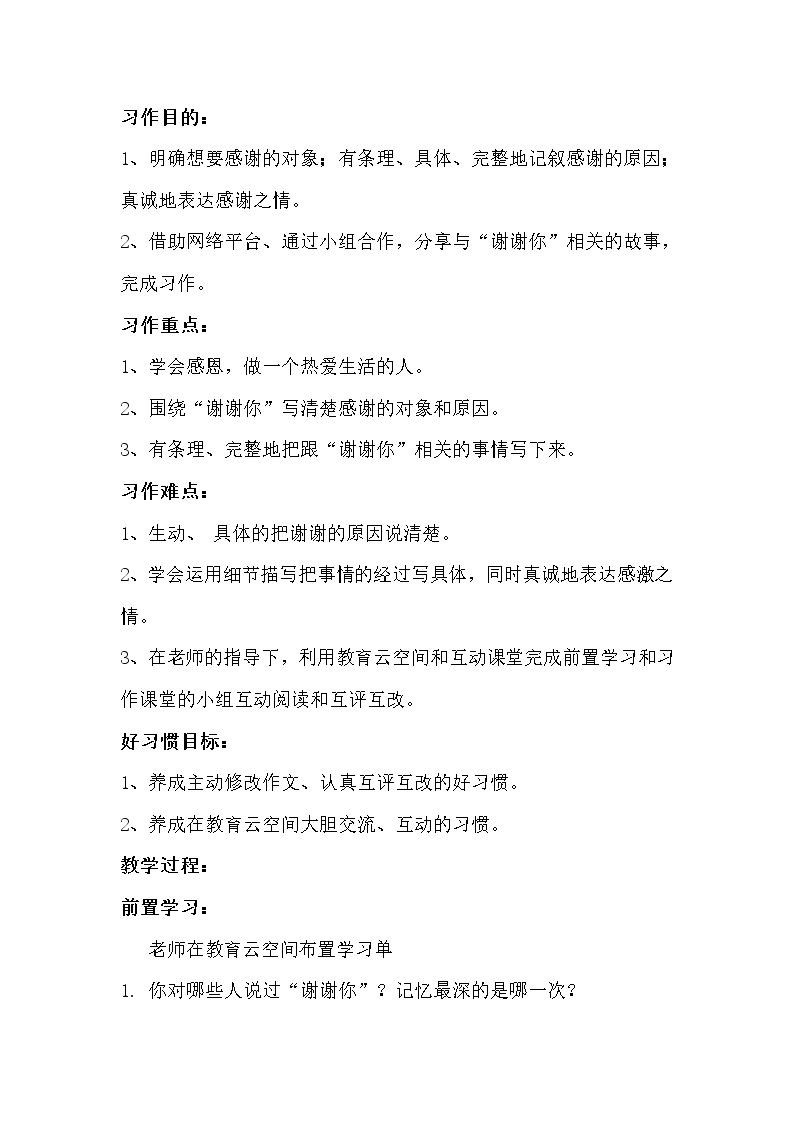 习作目的：

1、明确想要感谢的对象；有条理、具体、完整地记叙感谢的原因；真诚地表达感谢之情。

2、借助网络平台、通过小组合作，分享与“谢谢你”相关的故事，完成习作。

习作重点：

1、学会感恩，做一个热爱生活的人。

2、围绕“谢谢你”写清楚感谢的对象和原因。

3、有条理、完整地把跟“谢谢你”相关的事情写下来。

习作难点：

1、生动、 具体的把谢谢的原因说清楚。

2、学会运用细节描写把事情的经过写具体，同时真诚地表达感激之情。

3、在老师的指导下，利用教育云空间和互动课堂完成前置学习和习作课堂的小组互动阅读和互评互改。

好习惯目标：

1、养成主动修改作文、认真互评互改的好习惯。

2、养成在教育云空间大胆交流、互动的习惯。

教学过程：

前置学习：

老师在教育云空间布置学习单

1. 你对哪些人说过“谢谢你”？记忆最深的是哪一次？